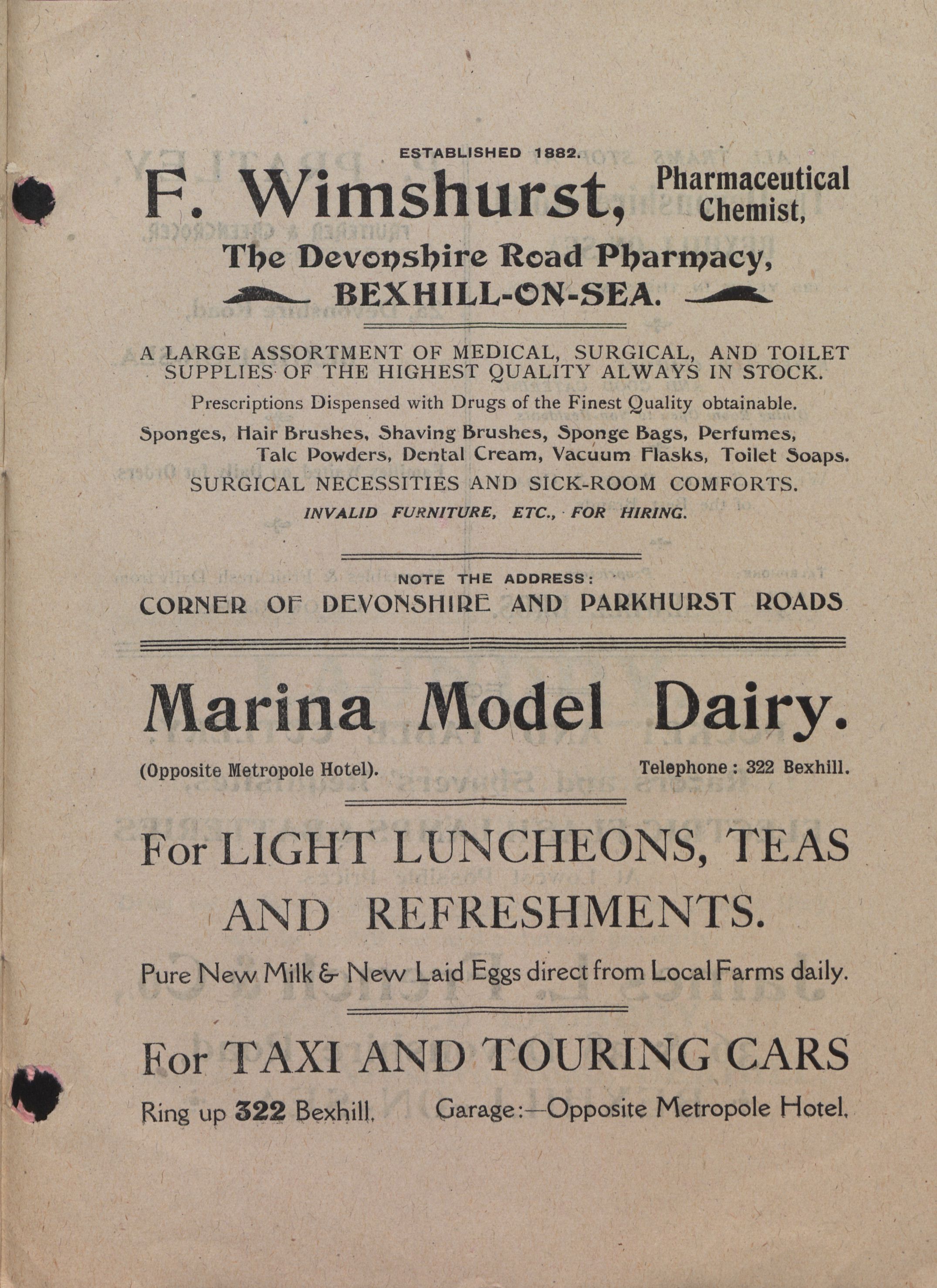 ESTABLISHED 1882.

F. Wimshurst, Pharmaceutical Chemist,

The Devonshire Road Pharmacy,

BEXHILL-ON-SEA.

A LARGE ASSORTMENT OF MEDICAL, SURGICAL, AND TOILET SUPPLIES OF THE HIGHEST QUALITY ALWAYS IN STOCK.

Prescriptions Dispensed with Drugs of the Finest Quality obtainable.

Sponges, Hair Brushes, Shaving Brushes, Sponge Bags, Perfumes, Talc Powders, Dental Cream, Vacuum Flasks, Toilet Soaps.

SURGICAL NECESSITIES AND SICK-ROOM COMFORTS.

INVALID FURNITURE, ETC., FOR HIRING.

NOTE THE ADDRESS:

CORNER OF DEVONSHIRE AND PARKHURST ROADS

Marina Model Dairy.

(Opposite Metropole Hotel).

Telephone: 322 Bexhill.

For LIGHT LUNCHEONS, TEAS AND REFRESHMENTS.

Pure New Milk & New Laid Eggs direct from Local Farms daily.

For TAXI AND TOURING CARS

Ring up 322 Bexhill.

Garage:—Opposite Metropole Hotel.